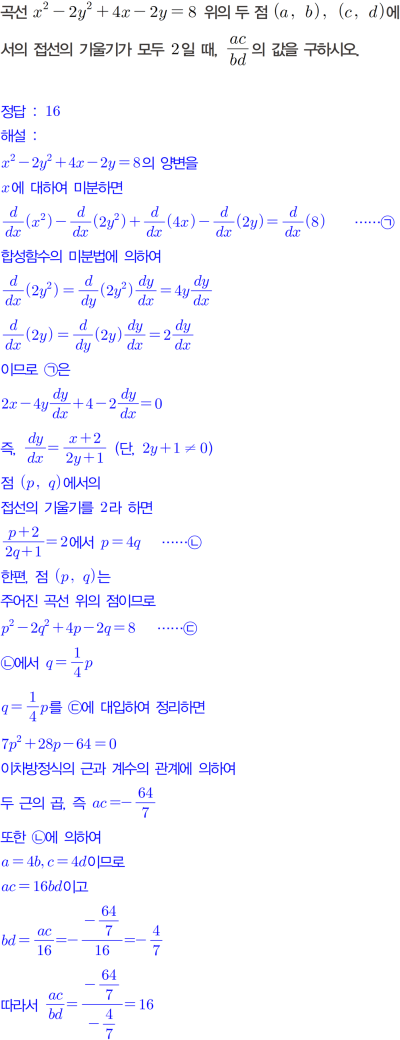 곡선 $x^2-2y^2+4x-2y=8$ 위의 두 점 $(a, b)$, $(c, d)$에서의 접선의 기울기가 모두 2일 때, $\frac{ac}{bd}$의 값을 구하시오.

정답 : 16

해설 :

$x^2-2y^2+4x-2y=8$의 양변을

$x$에 대하여 미분하면

$\frac{d}{dx}(x^2)-\frac{d}{dx}(2y^2)+\frac{d}{dx}(4x)-\frac{d}{dx}(2y)=\frac{d}{dx}(8)$ ······㉠

합성함수의 미분법에 의하여

$\frac{d}{dx}(2y^2)=\frac{d}{dy}(2y^2)\frac{dy}{dx}=4y\frac{dy}{dx}$

$\frac{d}{dx}(2y)=\frac{d}{dy}(2y)\frac{dy}{dx}=2\frac{dy}{dx}$

이므로 ㉠은

$2x-4y\frac{dy}{dx}+4-2\frac{dy}{dx}=0$

즉, $\frac{dy}{dx}=\frac{x+2}{2y+1}$ (단, $2y+1\neq 0$)

점 $(p, q)$에서의

접선의 기울기를 2라 하면

$\frac{p+2}{2q+1}=2$에서 $p=4q$ ······㉡

한편, 점 $(p, q)$는

주어진 곡선 위의 점이므로

$p^2-2q^2+4p-2q=8$ ······㉢

㉡에서 $q=\frac{1}{4}p$

$q=\frac{1}{4}p$를 ㉢에 대입하여 정리하면

$7p^2+28p-64=0$

이차방정식의 근과 계수의 관계에 의하여

두 근의 곱, 즉 $ac=-\frac{64}{7}$

또한 ㉡에 의하여

$a=4b, c=4d$이므로

$ac=16bd$이고

$bd=\frac{ac}{16}=-\frac{\frac{64}{7}}{16}=-\frac{4}{7}$

따라서 $\frac{ac}{bd}=\frac{-\frac{64}{7}}{-\frac{4}{7}}=16$